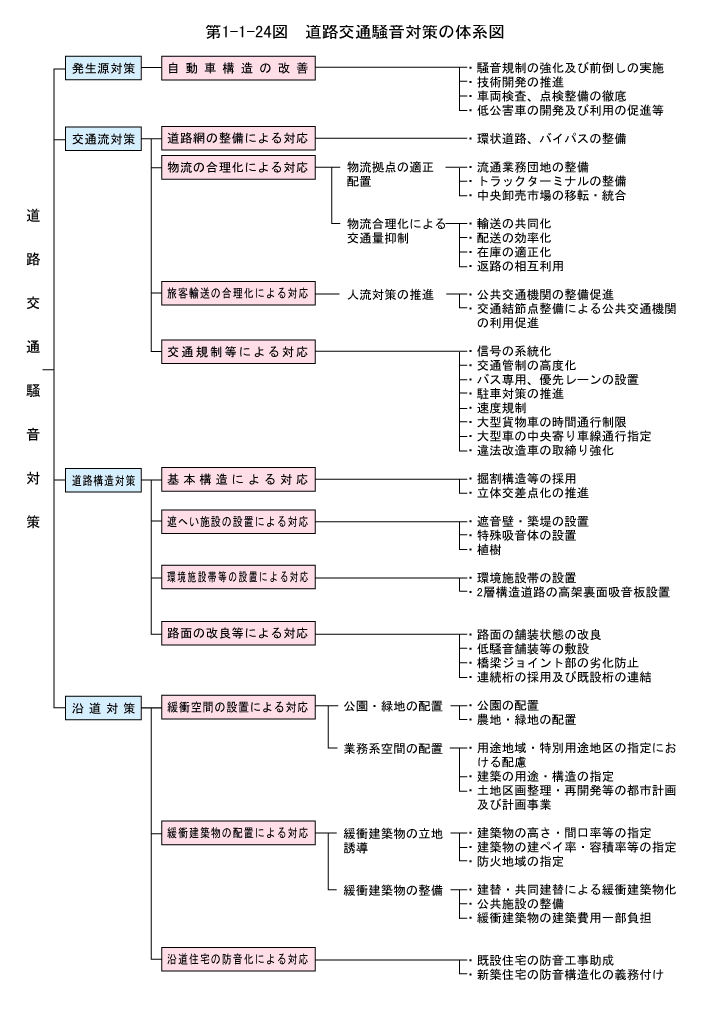 第1-1-24図　道路交通騒音対策の体系図

道路交通騒音対策

発生源対策
自動車構造の改善
・騒音規制の強化及び前倒しの実施
・技術開発の推進
・車両検査、点検整備の徹底
・低公害車の開発及び利用の促進等

交通流対策
道路網の整備による対応
・環状道路、バイパスの整備

物流の合理化による対応
物流拠点の適正配置
・流通業務団地の整備
・トラックターミナルの整備
・中央卸売市場の移転・統合
物流合理化による交通量抑制
・輸送の共同化
・配送の効率化
・在庫の適正化
・返路の相互利用

旅客輸送の合理化による対応
人流対策の推進
・公共交通機関の整備促進
・交通結節点整備による公共交通機関の利用促進

交通規制等による対応
・信号の系統化
・交通管制の高度化
・バス専用、優先レーンの設置
・駐車対策の推進
・速度規制
・大型貨物車の時間通行制限
・大型車の中央寄り車線通行指定
・違法改造車の取締り強化

道路構造対策
基本構造による対応
・掘割構造等の採用
・立体交差点化の推進

遮へい施設の設置による対応
・遮音壁・築堤の設置
・特殊吸音体の設置
・植樹

環境施設帯等の設置による対応
・環境施設帯の設置
・2層構造道路の高架裏面吸音板設置

路面の改良等による対応
・路面の舗装状態の改良
・低騒音舗装等の敷設
・橋梁ジョイント部の劣化防止
・連続桁の採用及び既設桁の連結

沿道対策
緩衝空間の設置による対応
公園・緑地の配置
・公園の配置
・農地・緑地の配置
業務系空間の配置
・用途地域・特別用途地区の指定における配慮
・建築の用途・構造の指定
・土地区画整理・再開発等の都市計画及び計画事業

緩衝建築物の配置による対応
緩衝建築物の立地誘導
・建築物の高さ・間口率等の指定
・建築物の建ペイ率・容積率等の指定
・防火地域の指定
緩衝建築物の整備
・建替・共同建替による緩衝建築物化
・公共施設の整備
・緩衝建築物の建築費用一部負担

沿道住宅の防音化による対応
・既設住宅の防音工事助成
・新築住宅の防音構造化の義務付け